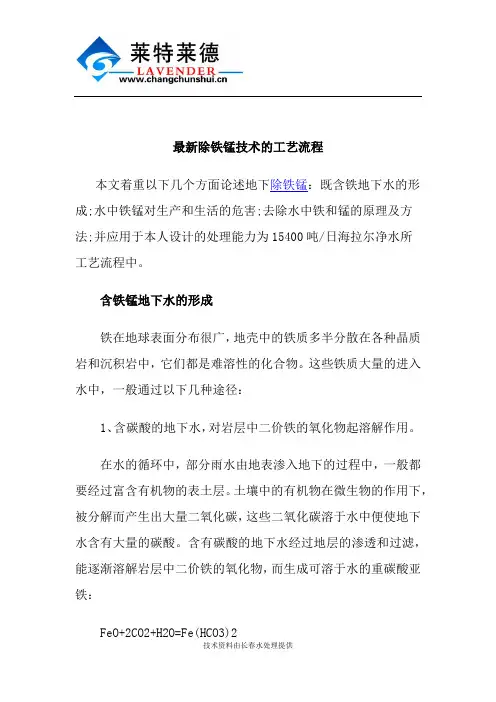 莱特莱德
LAVENDER
www.changchunshui.cn

最新除铁锰技术的工艺流程

本文着重以下几个方面论述地下除铁锰：既含铁地下水的形成;水中铁锰对生产和生活的危害;去除水中铁和锰的原理及方法;并应用于本人设计的处理能力为15400吨/日海拉尔净水所工艺流程中。

含铁锰地下水的形成

铁在地球表面分布很广，地壳中的铁质多半分散在各种晶质岩和沉积岩中，它们都是难溶性的化合物。这些铁质大量的进入水中，一般通过以下几种途径：

1、含碳酸的地下水，对岩层中二价铁的氧化物起溶解作用。

在水的循环中，部分雨水由地表渗入地下的过程中，一般都要经过富含有机物的表土层。土壤中的有机物在微生物的作用下，被分解而产生出大量二氧化碳，这些二氧化碳溶于水中便使地下水含有大量的碳酸。含有碳酸的地下水经过地层的渗透和过滤，能逐渐溶解岩层中二价铁的氧化物，而生成可溶于水的重碳酸亚铁：

FeO+2CO2+H2O=Fe(HCO3)2

技术资料由长春水处理提供